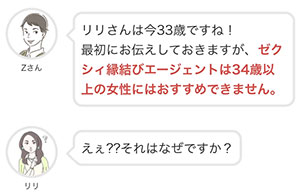 Zさん

リリさんは今33歳ですね！
最初にお伝えしておきますが、ゼクシィ縁結びエージェントは34歳以上の女性にはおすすめできません。

リリ

えぇ??それはなぜですか？